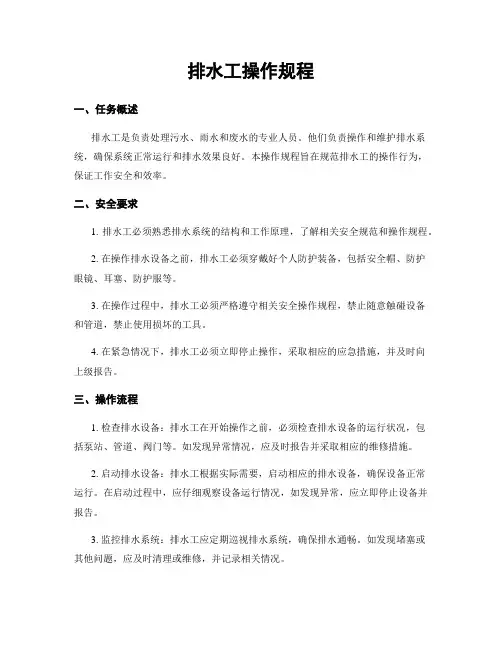 排水工操作规程

一、任务概述

排水工是负责处理污水、雨水和废水的专业人员，他们负责操作和维护排水系统，确保系统正常运行和排水效果良好。本操作规程旨在规范排水工的操作行为，保证工作安全和效率。

二、安全要求

1. 排水工必须熟悉排水系统的结构和工作原理，了解相关安全规范和操作规程。

2. 在操作排水设备之前，排水工必须穿戴好个人防护装备，包括安全帽、防护眼镜、耳塞、防护服等。

3. 在操作过程中，排水工必须严格遵守相关安全操作规程，禁止随意触碰设备和管道，禁止使用损坏的工具。

4. 在紧急情况下，排水工必须立即停止操作，采取相应的应急措施，并及时向上级报告。

三、操作流程

1. 检查排水设备：排水工在开始操作之前，必须检查排水设备的运行状况，包括泵站、管道、阀门等。如发现异常情况，应及时报告并采取相应的维修措施。

2. 启动排水设备：排水工根据实际需要，启动相应的排水设备，确保设备正常运行。在启动过程中，应仔细观察设备运行情况，如发现异常，应立即停止设备并报告。

3. 监控排水系统：排水工应定期巡视排水系统，确保排水通畅。如发现堵塞或其他问题，应及时清理或维修，并记录相关情况。